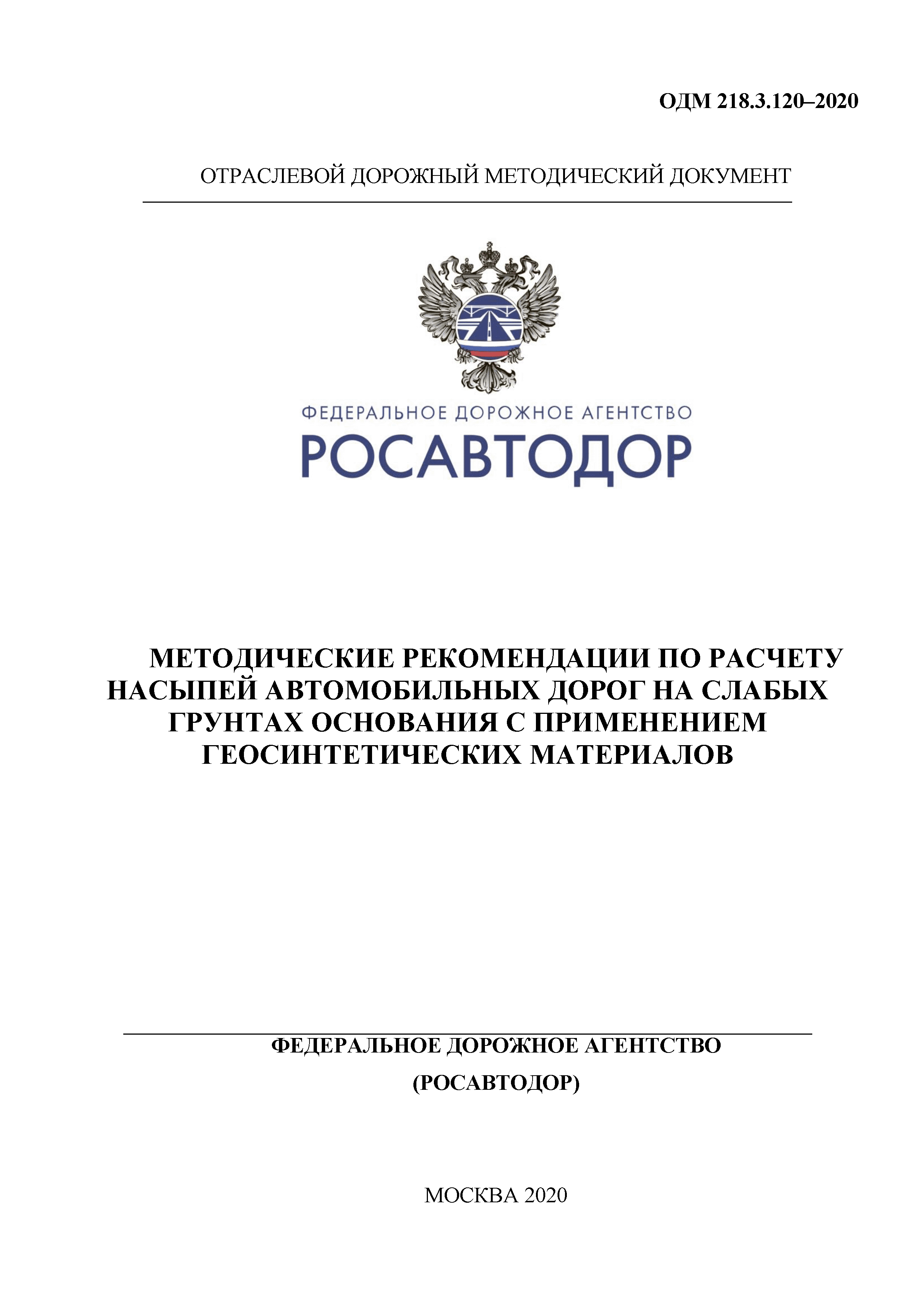 ОДМ 218.3.120–2020

ОТРАСЛЕВОЙ ДОРОЖНЫЙ МЕТОДИЧЕСКИЙ ДОКУМЕНТ

ФЕДЕРАЛЬНОЕ ДОРОЖНОЕ АГЕНТСТВО
РОСАВТОДОР

МЕТОДИЧЕСКИЕ РЕКОМЕНДАЦИИ ПО РАСЧЕТУ НАСЫПЕЙ АВТОМОБИЛЬНЫХ ДОРОГ НА СЛАБЫХ ГРУНТАХ ОСНОВАНИЯ С ПРИМЕНЕНИЕМ ГЕОСИНТЕТИЧЕСКИХ МАТЕРИАЛОВ

ФЕДЕРАЛЬНОЕ ДОРОЖНОЕ АГЕНТСТВО
(РОСАВТОДОР)

МОСКВА 2020